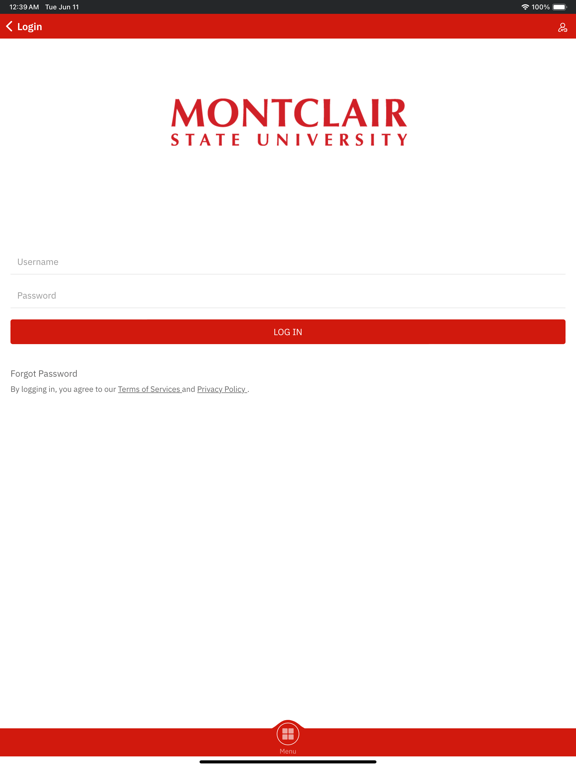 12:39 AM Tue Jun 11

100%

Login

MONTCLAIR
STATE UNIVERSITY

Username

Password

LOG IN

Forgot Password

By logging in, you agree to our Terms of Services and Privacy Policy .

Menu